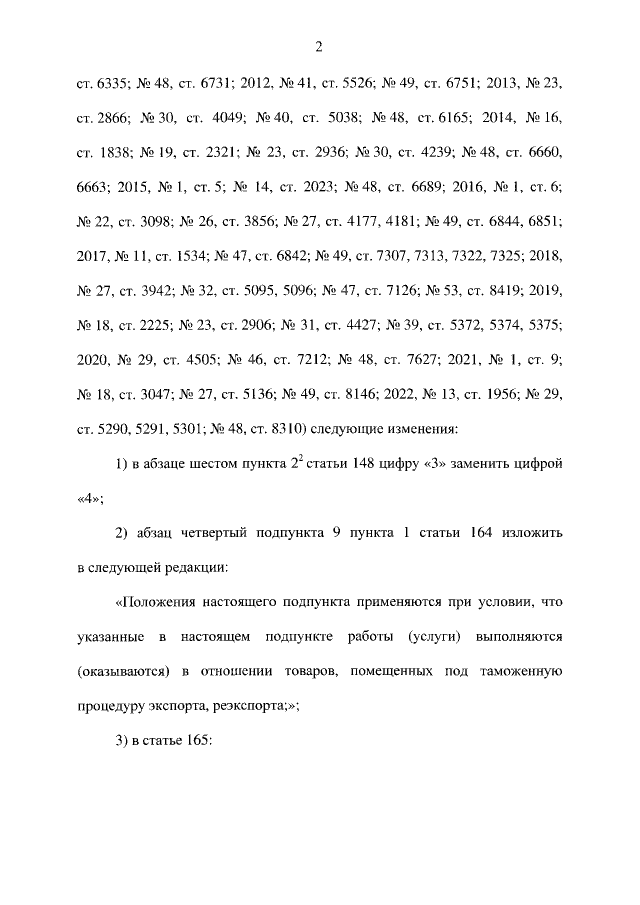 2

ст. 6335; № 48, ст. 6731; 2012, № 41, ст. 5526; № 49, ст. 6751; 2013, № 23, ст. 2866; № 30, ст. 4049; № 40, ст. 5038; № 48, ст. 6165; 2014, № 16, ст. 1838; № 19, ст. 2321; № 23, ст. 2936; № 30, ст. 4239; № 48, ст. 6660, 6663; 2015, № 1, ст. 5; № 14, ст. 2023; № 48, ст. 6689; 2016, № 1, ст. 6; № 22, ст. 3098; № 26, ст. 3856; № 27, ст. 4177, 4181; № 49, ст. 6844, 6851; 2017, № 11, ст. 1534; № 47, ст. 6842; № 49, ст. 7307, 7313, 7322, 7325; 2018, № 27, ст. 3942; № 32, ст. 5095, 5096; № 47, ст. 7126; № 53, ст. 8419; 2019, № 18, ст. 2225; № 23, ст. 2906; № 31, ст. 4427; № 39, ст. 5372, 5374, 5375; 2020, № 29, ст. 4505; № 46, ст. 7212; № 48, ст. 7627; 2021, № 1, ст. 9; № 18, ст. 3047; № 27, ст. 5136; № 49, ст. 8146; 2022, № 13, ст. 1956; № 29, ст. 5290, 5291, 5301; № 48, ст. 8310) следующие изменения:

1) в абзаце шестом пункта $2^2$ статьи 148 цифру «3» заменить цифрой «4»;

2) абзац четвертый подпункта 9 пункта 1 статьи 164 изложить в следующей редакции:

«Положения настоящего подпункта применяются при условии, что указанные в настоящем подпункте работы (услуги) выполняются (оказываются) в отношении товаров, помещенных под таможенную процедуру экспорта, реэкспорта;»;

3) в статье 165: